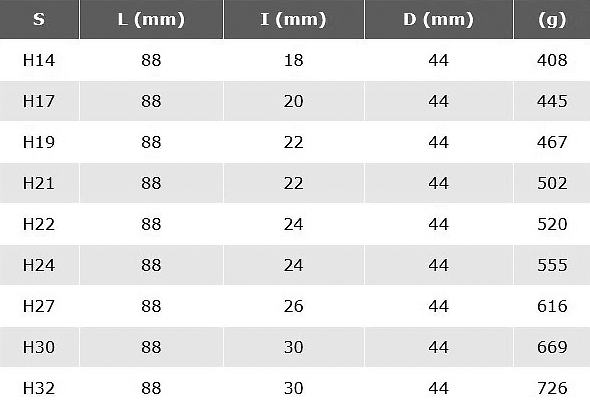 | S | L (mm) | I (mm) | D (mm) | (g) |
|---|---|---|---|---|
| H14 | 88 | 18 | 44 | 408 |
| H17 | 88 | 20 | 44 | 445 |
| H19 | 88 | 22 | 44 | 467 |
| H21 | 88 | 22 | 44 | 502 |
| H22 | 88 | 24 | 44 | 520 |
| H24 | 88 | 24 | 44 | 555 |
| H27 | 88 | 26 | 44 | 616 |
| H30 | 88 | 30 | 44 | 669 |
| H32 | 88 | 30 | 44 | 726 |